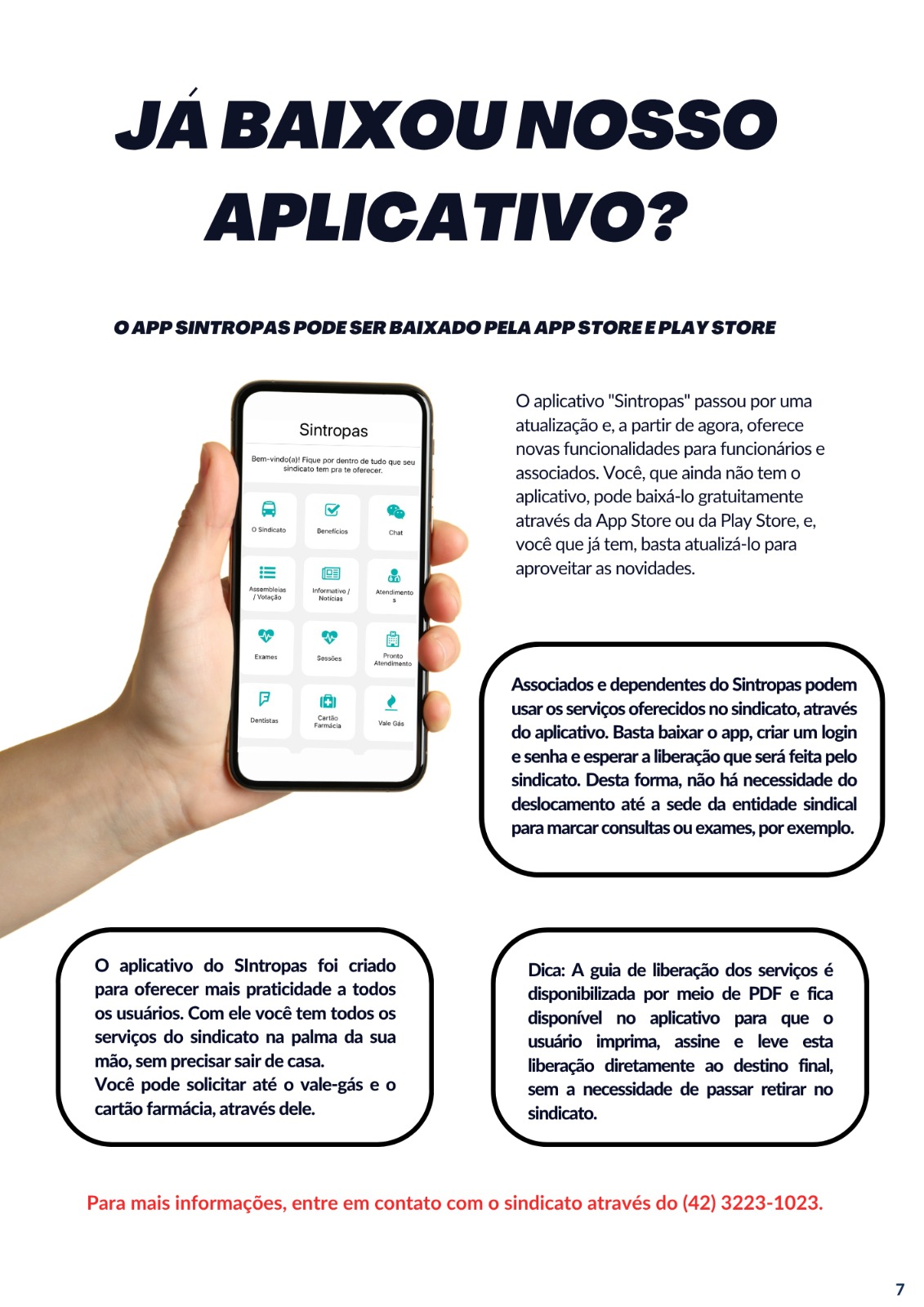 JÁ BAIXOU NOSSO APLICATIVO?

O APP SINTROPAS PODE SER BAIXADO PELA APP STORE E PLAY STORE

Sintropas

Bem-vindo(a)! Fique por dentro de tudo que seu sindicato tem pra te oferecer.

O Sindicato
Benefícios
Chat
Assembleias / Votação
Informativo / Notícias
Atendimentos
Exames
Sessões
Pronto Atendimento
Dentistas
Cartão Farmácia
Vale Gás

O aplicativo "Sintropas" passou por uma atualização e, a partir de agora, oferece novas funcionalidades para funcionários e associados. Você, que ainda não tem o aplicativo, pode baixá-lo gratuitamente através da App Store ou da Play Store, e, você que já tem, basta atualizá-lo para aproveitar as novidades.

Associados e dependentes do Sintropas podem usar os serviços oferecidos no sindicato, através do aplicativo. Basta baixar o app, criar um login e senha e esperar a liberação que será feita pelo sindicato. Desta forma, não há necessidade do deslocamento até a sede da entidade sindical para marcar consultas ou exames, por exemplo.

O aplicativo do SIntropas foi criado para oferecer mais praticidade a todos os usuários. Com ele você tem todos os serviços do sindicato na palma da sua mão, sem precisar sair de casa.
Você pode solicitar até o vale-gás e o cartão farmácia, através dele.

Dica: A guia de liberação dos serviços é disponibilizada por meio de PDF e fica disponível no aplicativo para que o usuário imprima, assine e leve esta liberação diretamente ao destino final, sem a necessidade de passar retirar no sindicato.

Para mais informações, entre em contato com o sindicato através do (42) 3223-1023.

7